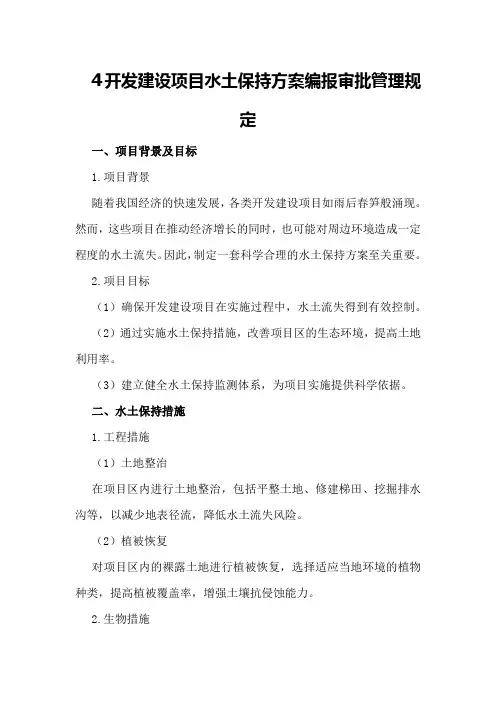 4开发建设项目水土保持方案编报审批管理规定

一、项目背景及目标

1.项目背景

随着我国经济的快速发展，各类开发建设项目如雨后春笋般涌现。然而，这些项目在推动经济增长的同时，也可能对周边环境造成一定程度的水土流失。因此，制定一套科学合理的水土保持方案至关重要。

2.项目目标

（1）确保开发建设项目在实施过程中，水土流失得到有效控制。

（2）通过实施水土保持措施，改善项目区的生态环境，提高土地利用率。

（3）建立健全水土保持监测体系，为项目实施提供科学依据。

二、水土保持措施

1.工程措施

（1）土地整治

在项目区内进行土地整治，包括平整土地、修建梯田、挖掘排水沟等，以减少地表径流，降低水土流失风险。

（2）植被恢复

对项目区内的裸露土地进行植被恢复，选择适应当地环境的植物种类，提高植被覆盖率，增强土壤抗侵蚀能力。

2.生物措施